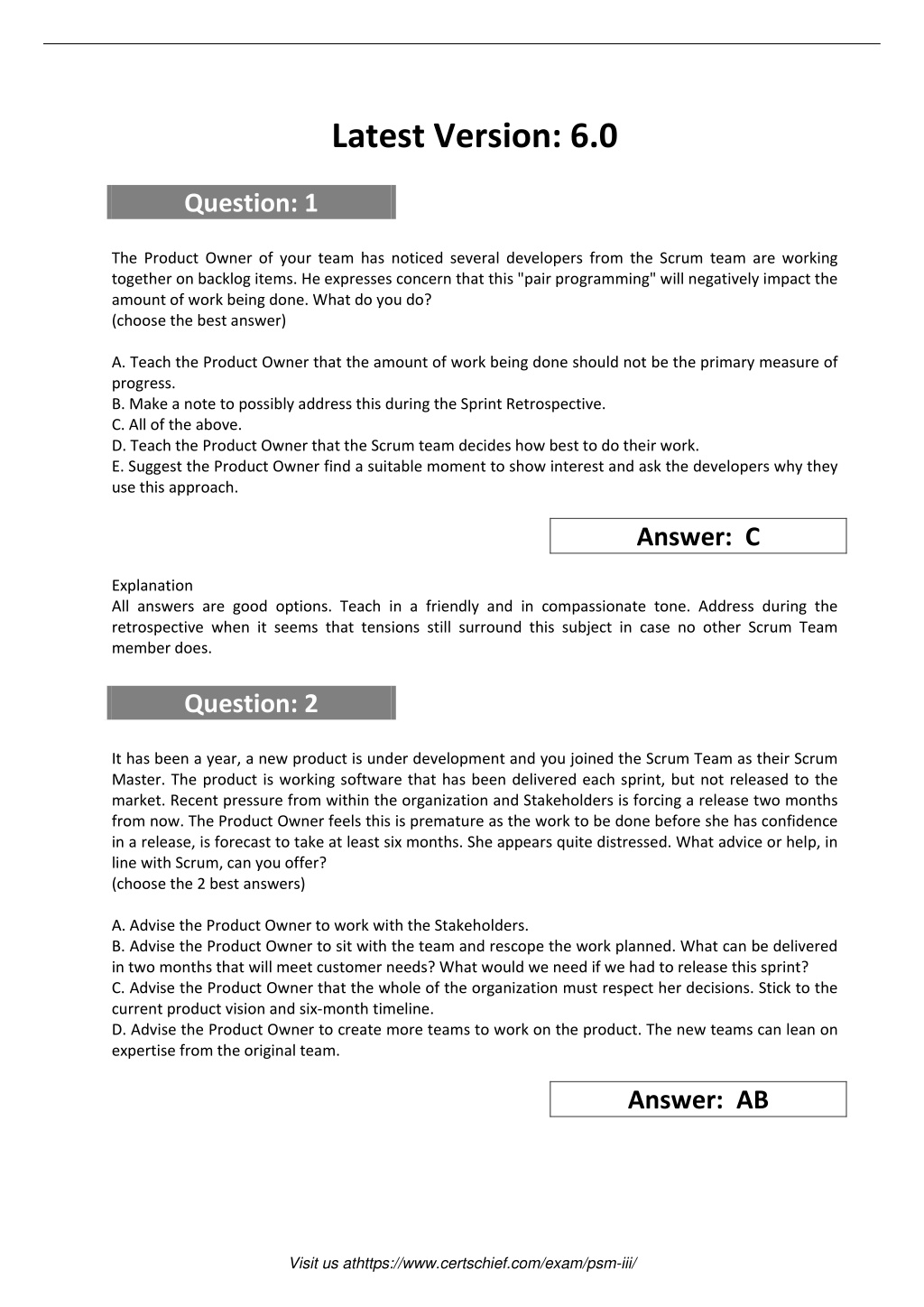 Latest Version: 6.0

Question: 1

The Product Owner of your team has noticed several developers from the Scrum team are working together on backlog items. He expresses concern that this "pair programming" will negatively impact the amount of work being done. What do you do?
(choose the best answer)

A. Teach the Product Owner that the amount of work being done should not be the primary measure of progress.
B. Make a note to possibly address this during the Sprint Retrospective.
C. All of the above.
D. Teach the Product Owner that the Scrum team decides how best to do their work.
E. Suggest the Product Owner find a suitable moment to show interest and ask the developers why they use this approach.

Answer: C

Explanation
All answers are good options. Teach in a friendly and in compassionate tone. Address during the retrospective when it seems that tensions still surround this subject in case no other Scrum Team member does.

Question: 2

It has been a year, a new product is under development and you joined the Scrum Team as their Scrum Master. The product is working software that has been delivered each sprint, but not released to the market. Recent pressure from within the organization and Stakeholders is forcing a release two months from now. The Product Owner feels this is premature as the work to be done before she has confidence in a release, is forecast to take at least six months. She appears quite distressed. What advice or help, in line with Scrum, can you offer?
(choose the 2 best answers)

A. Advise the Product Owner to work with the Stakeholders.
B. Advise the Product Owner to sit with the team and rescope the work planned. What can be delivered in two months that will meet customer needs? What would we need if we had to release this sprint?
C. Advise the Product Owner that the whole of the organization must respect her decisions. Stick to the current product vision and six-month timeline.
D. Advise the Product Owner to create more teams to work on the product. The new teams can lean on expertise from the original team.

Answer: AB

Visit us athttps://www.certschief.com/exam/psm-iii/